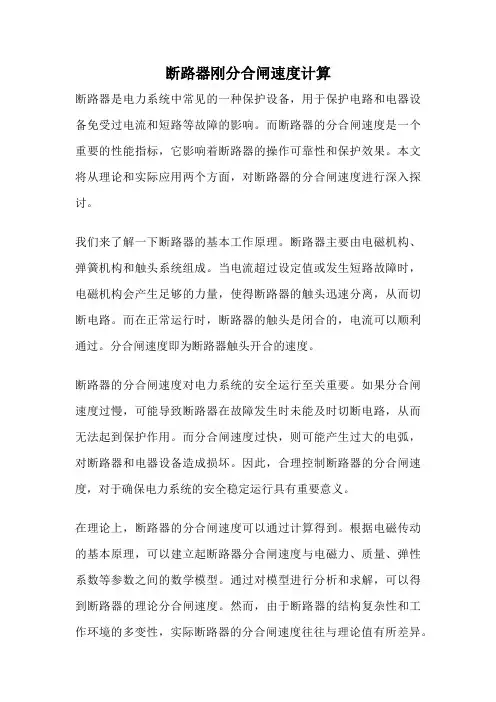 断路器刚分合闸速度计算

断路器是电力系统中常见的一种保护设备，用于保护电路和电器设备免受过电流和短路等故障的影响。而断路器的分合闸速度是一个重要的性能指标，它影响着断路器的操作可靠性和保护效果。本文将从理论和实际应用两个方面，对断路器的分合闸速度进行深入探讨。

我们来了解一下断路器的基本工作原理。断路器主要由电磁机构、弹簧机构和触头系统组成。当电流超过设定值或发生短路故障时，电磁机构会产生足够的力量，使得断路器的触头迅速分离，从而切断电路。而在正常运行时，断路器的触头是闭合的，电流可以顺利通过。分合闸速度即为断路器触头开合的速度。

断路器的分合闸速度对电力系统的安全运行至关重要。如果分合闸速度过慢，可能导致断路器在故障发生时未能及时切断电路，从而无法起到保护作用。而分合闸速度过快，则可能产生过大的电弧，对断路器和电器设备造成损坏。因此，合理控制断路器的分合闸速度，对于确保电力系统的安全稳定运行具有重要意义。

在理论上，断路器的分合闸速度可以通过计算得到。根据电磁传动的基本原理，可以建立起断路器分合闸速度与电磁力、质量、弹性系数等参数之间的数学模型。通过对模型进行分析和求解，可以得到断路器的理论分合闸速度。然而，由于断路器的结构复杂性和工作环境的多变性，实际断路器的分合闸速度往往与理论值有所差异。